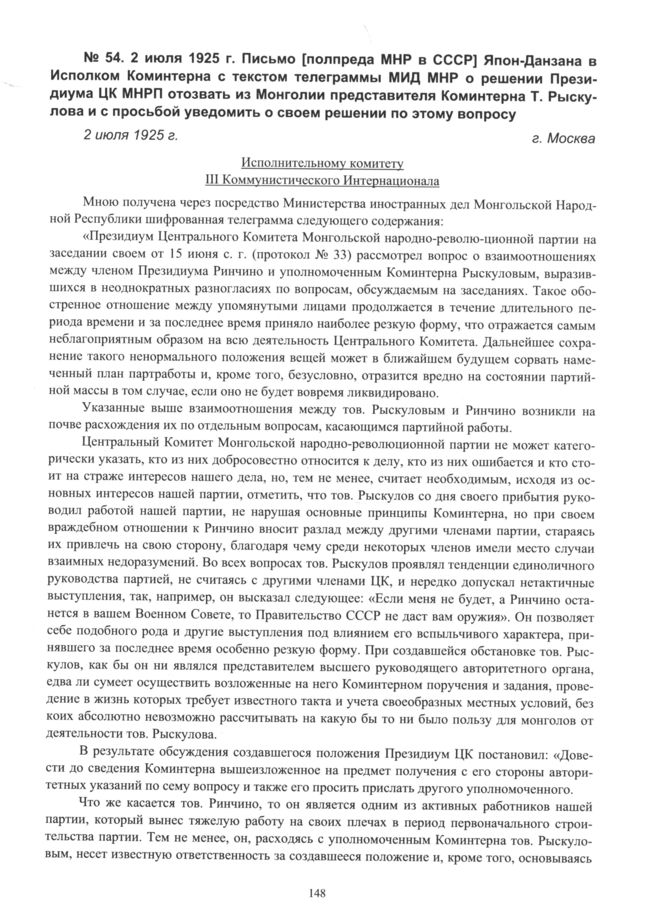 № 54. 2 июля 1925 г. Письмо [полпреда МНР в СССР] Япон-Данзана в Исполком Коминтерна с текстом телеграммы МИД МНР о решении Президиума ЦК МНРП отозвать из Монголии представителя Коминтерна Т. Рыскулова и с просьбой уведомить о своем решении по этому вопросу

2 июля 1925 г.

г. Москва

Исполнительному комитету
III Коммунистического Интернационала

Мною получена через посредство Министерства иностранных дел Монгольской Народной Республики шифрованная телеграмма следующего содержания:

«Президиум Центрального Комитета Монгольской народно-револю-ционной партии на заседании своем от 15 июня с. г. (протокол № 33) рассмотрел вопрос о взаимоотношениях между членом Президиума Ринчино и уполномоченным Коминтерна Рыскуловым, выразившихся в неоднократных разногласиях по вопросам, обсуждаемым на заседаниях. Такое обостренное отношение между упомянутыми лицами продолжается в течение длительного периода времени и за последнее время приняло наиболее резкую форму, что отражается самым неблагоприятным образом на всю деятельность Центрального Комитета. Дальнейшее сохранение такого ненормального положения вещей может в ближайшем будущем сорвать намеченный план партработы и, кроме того, безусловно, отразится вредно на состоянии партийной массы в том случае, если оно не будет вовремя ликвидировано.

Указанные выше взаимоотношения между тов. Рыскуловым и Ринчино возникли на почве расхождения их по отдельным вопросам, касающимся партийной работы.

Центральный Комитет Монгольской народно-революционной партии не может категорически указать, кто из них добросовестно относится к делу, кто из них ошибается и кто стоит на страже интересов нашего дела, но, тем не менее, считает необходимым, исходя из основных интересов нашей партии, отметить, что тов. Рыскулов со дня своего прибытия руководил работой нашей партии, не нарушая основные принципы Коминтерна, но при своем враждебном отношении к Ринчино вносит разлад между другими членами партии, стараясь их привлечь на свою сторону, благодаря чему среди некоторых членов имели место случаи взаимных недоразумений. Во всех вопросах тов. Рыскулов проявлял тенденции единоличного руководства партией, не считаясь с другими членами ЦК, и нередко допускал нетактичные выступления, так, например, он высказал следующее: «Если меня не будет, а Ринчино останется в вашем Военном Совете, то Правительство СССР не даст вам оружия». Он позволяет себе подобного рода и другие выступления под влиянием его вспыльчивого характера, принявшего за последнее время особенно резкую форму. При создавшейся обстановке тов. Рыскулов, как бы он ни являлся представителем высшего руководящего авторитетного органа, едва ли сумеет осуществить возложенные на него Коминтерном поручения и задания, проведение в жизнь которых требует известного такта и учета своеобразных местных условий, без коих абсолютно невозможно рассчитывать на какую бы то ни было пользу для монголов от деятельности тов. Рыскулова.

В результате обсуждения создавшегося положения Президиум ЦК постановил: «Довести до сведения Коминтерна вышеизложенное на предмет получения с его стороны авторитетных указаний по сему вопросу и также его просить прислать другого уполномоченного.

Что же касается тов. Ринчино, то он является одним из активных работников нашей партии, который вынес тяжелую работу на своих плечах в период первоначального строительства партии. Тем не менее, он, расходясь с уполномоченным Коминтерна тов. Рыскуловым, несет известную ответственность за создавшееся положение и, кроме того, основываясь

148